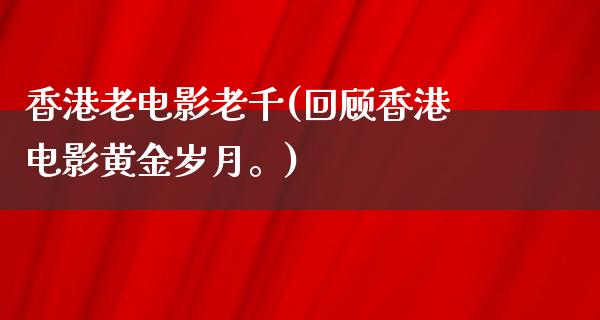 香港老电影老千(回顾香港电影黄金岁月。)